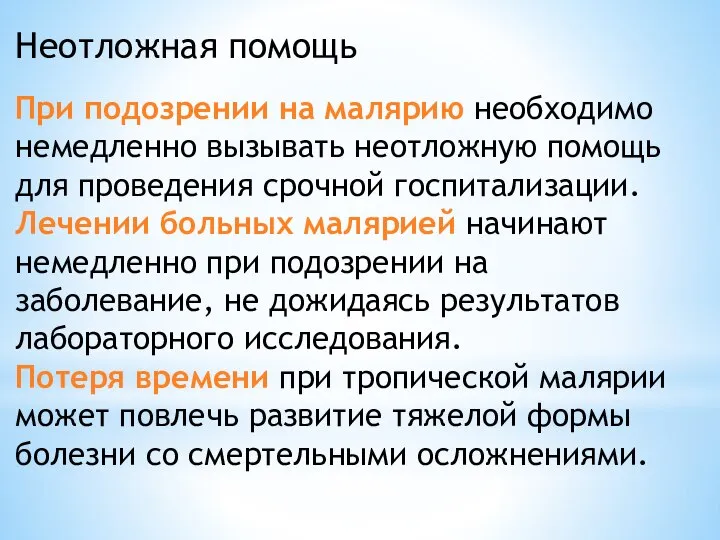 Неотложная помощь

При подозрении на малярию необходимо немедленно вызывать неотложную помощь для проведения срочной госпитализации.
Лечении больных малярией начинают немедленно при подозрении на заболевание, не дожидаясь результатов лабораторного исследования.
Потеря времени при тропической малярии может повлечь развитие тяжелой формы болезни со смертельными осложнениями.